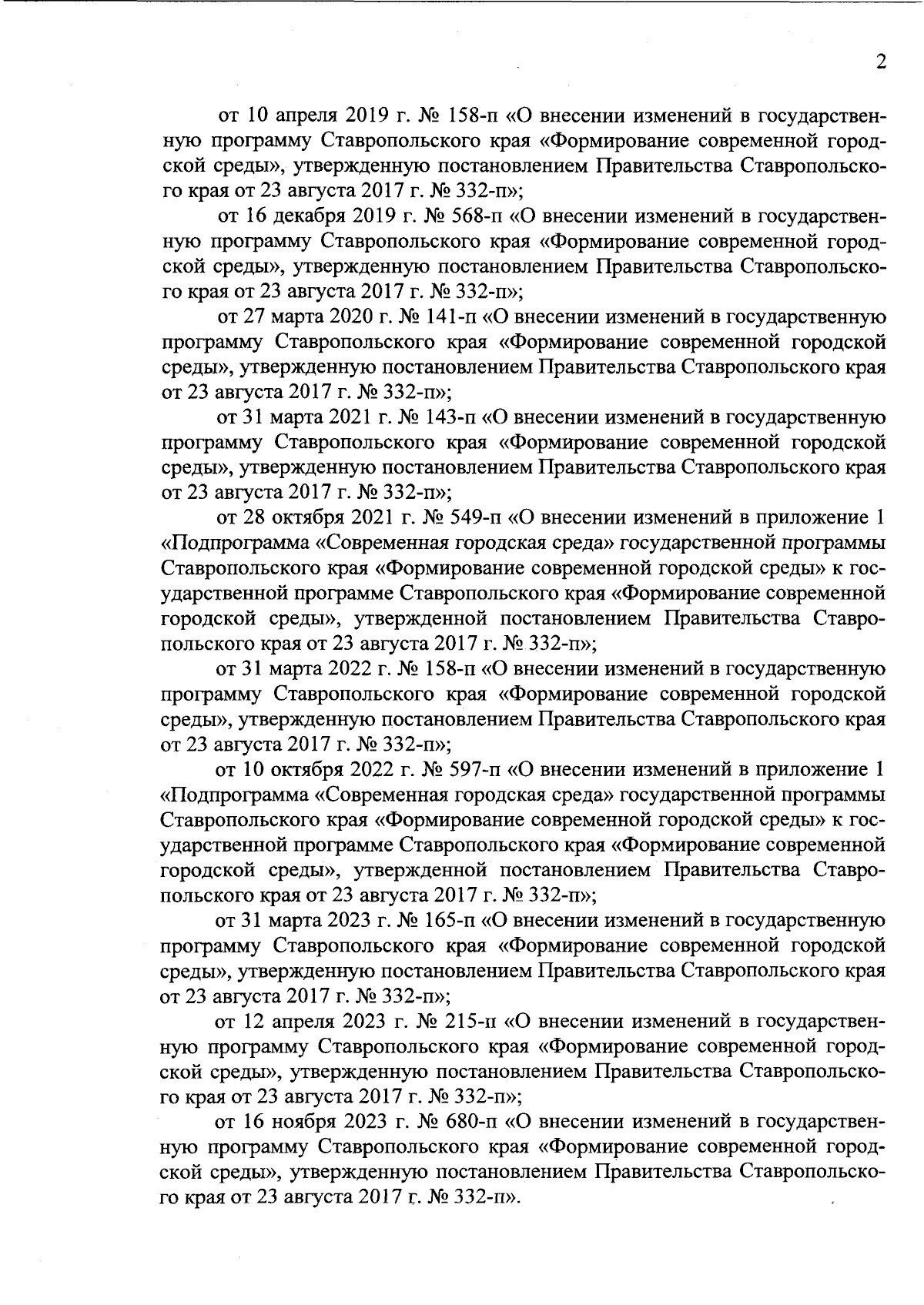 2

от 10 апреля 2019 г. № 158-п «О внесении изменений в государственную программу Ставропольского края «Формирование современной городской среды», утвержденную постановлением Правительства Ставропольского края от 23 августа 2017 г. № 332-п»;

от 16 декабря 2019 г. № 568-п «О внесении изменений в государственную программу Ставропольского края «Формирование современной городской среды», утвержденную постановлением Правительства Ставропольского края от 23 августа 2017 г. № 332-п»;

от 27 марта 2020 г. № 141-п «О внесении изменений в государственную программу Ставропольского края «Формирование современной городской среды», утвержденную постановлением Правительства Ставропольского края от 23 августа 2017 г. № 332-п»;

от 31 марта 2021 г. № 143-п «О внесении изменений в государственную программу Ставропольского края «Формирование современной городской среды», утвержденную постановлением Правительства Ставропольского края от 23 августа 2017 г. № 332-п»;

от 28 октября 2021 г. № 549-п «О внесении изменений в приложение 1 «Подпрограмма «Современная городская среда» государственной программы Ставропольского края «Формирование современной городской среды» к государственной программе Ставропольского края «Формирование современной городской среды», утвержденной постановлением Правительства Ставропольского края от 23 августа 2017 г. № 332-п»;

от 31 марта 2022 г. № 158-п «О внесении изменений в государственную программу Ставропольского края «Формирование современной городской среды», утвержденную постановлением Правительства Ставропольского края от 23 августа 2017 г. № 332-п»;

от 10 октября 2022 г. № 597-п «О внесении изменений в приложение 1 «Подпрограмма «Современная городская среда» государственной программы Ставропольского края «Формирование современной городской среды» к государственной программе Ставропольского края «Формирование современной городской среды», утвержденной постановлением Правительства Ставропольского края от 23 августа 2017 г. № 332-п»;

от 31 марта 2023 г. № 165-п «О внесении изменений в государственную программу Ставропольского края «Формирование современной городской среды», утвержденную постановлением Правительства Ставропольского края от 23 августа 2017 г. № 332-п»;

от 12 апреля 2023 г. № 215-п «О внесении изменений в государственную программу Ставропольского края «Формирование современной городской среды», утвержденную постановлением Правительства Ставропольского края от 23 августа 2017 г. № 332-п»;

от 16 ноября 2023 г. № 680-п «О внесении изменений в государственную программу Ставропольского края «Формирование современной городской среды», утвержденную постановлением Правительства Ставропольского края от 23 августа 2017 г. № 332-п».